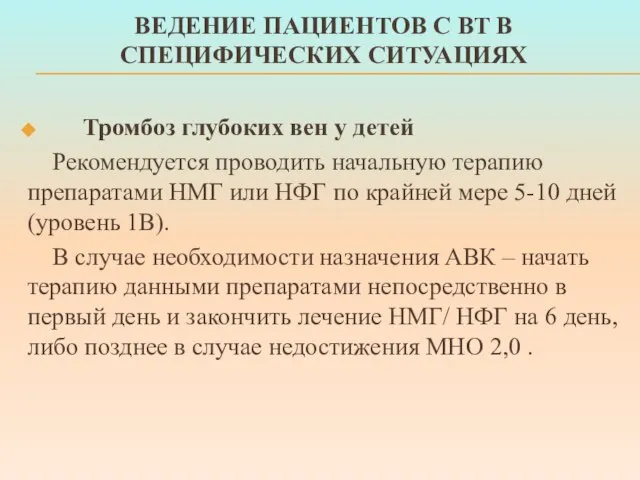 ВЕДЕНИЕ ПАЦИЕНТОВ С ВТ В СПЕЦИФИЧЕСКИХ СИТУАЦИЯХ

Тромбоз глубоких вен у детей

Рекомендуется проводить начальную терапию препаратами НМГ или НФГ по крайней мере 5-10 дней (уровень 1В).

В случае необходимости назначения АВК – начать терапию данными препаратами непосредственно в первый день и закончить лечение НМГ/ НФГ на 6 день, либо позднее в случае недостижения МНО 2,0 .